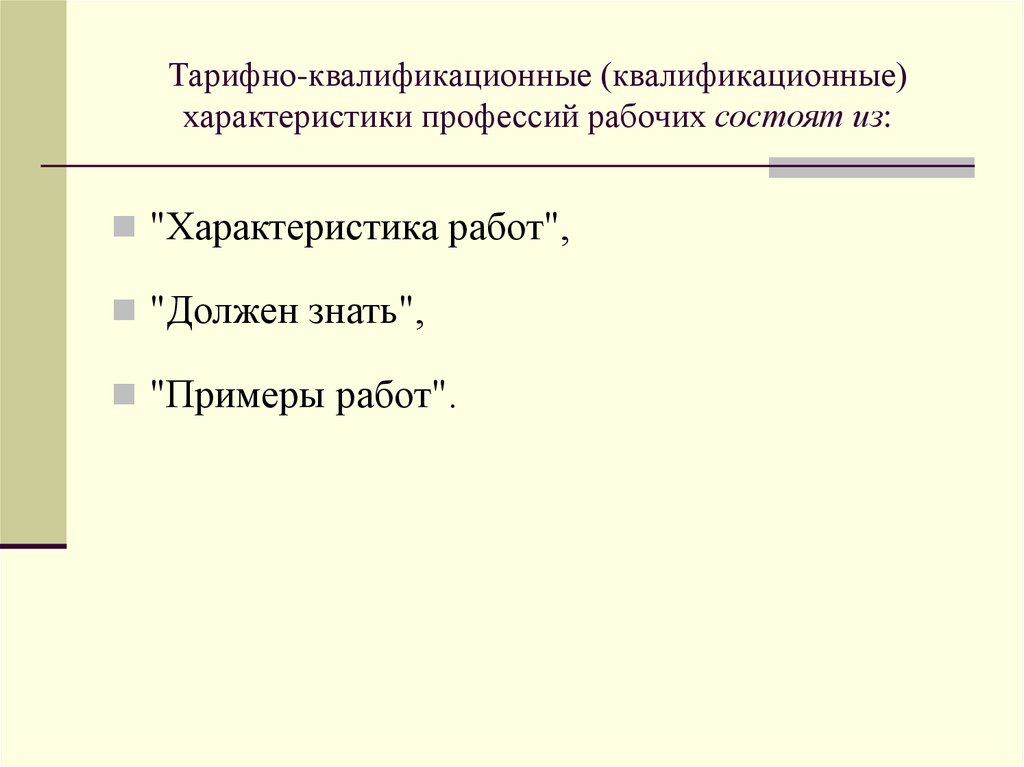 Тарифно-квалификационные (квалификационные) характеристики профессий рабочих состоят из:

"Характеристика работ",

"Должен знать",

"Примеры работ".